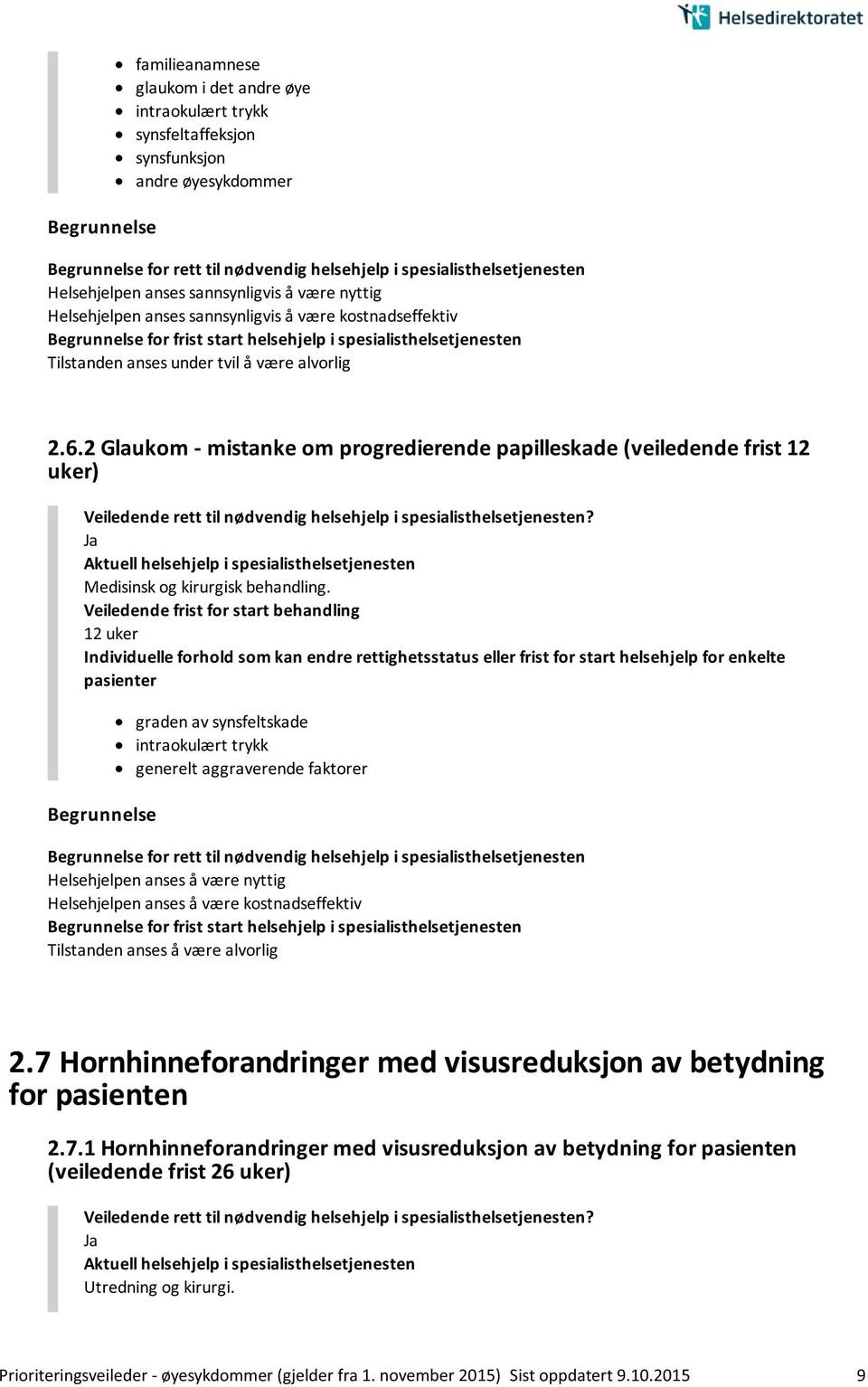 Helsedirektoratet

- familieanamnese
- glaukom i det andre øye
- intraokulært trykk
- synsfeltaffeksjon
- synsfunksjon
- andre øyesykdommer

Begrunnelse

Begrunnelse for rett til nødvendig helsehjelp i spesialisthelsetjenesten
Helsehjelpen anses sannsynligvis å være nyttig
Helsehjelpen anses sannsynligvis å være kostnadseffektiv
Begrunnelse for frist start helsehjelp i spesialisthelsetjenesten
Tilstanden anses under tvil å være alvorlig

2.6.2 Glaukom - mistanke om progredierende papilleskade (veiledende frist 12 uker)

Veiledende rett til nødvendig helsehjelp i spesialisthelsetjenesten?
Ja
Aktuell helsehjelp i spesialisthelsetjenesten
Medisinsk og kirurgisk behandling.
Veiledende frist for start behandling
12 uker
Individuelle forhold som kan endre rettighetsstatus eller frist for start helsehjelp for enkelte pasienter

- graden av synsfeltskade
- intraokulært trykk
- generelt aggraverende faktorer

Begrunnelse

Begrunnelse for rett til nødvendig helsehjelp i spesialisthelsetjenesten
Helsehjelpen anses å være nyttig
Helsehjelpen anses å være kostnadseffektiv
Begrunnelse for frist start helsehjelp i spesialisthelsetjenesten
Tilstanden anses å være alvorlig

2.7 Hornhinneforandringer med visusreduksjon av betydning for pasienten

2.7.1 Hornhinneforandringer med visusreduksjon av betydning for pasienten (veiledende frist 26 uker)

Veiledende rett til nødvendig helsehjelp i spesialisthelsetjenesten?
Ja
Aktuell helsehjelp i spesialisthelsetjenesten
Utredning og kirurgi.

Prioriteringsveileder - øyesykdommer (gjelder fra 1. november 2015) Sist oppdatert 9.10.2015 9